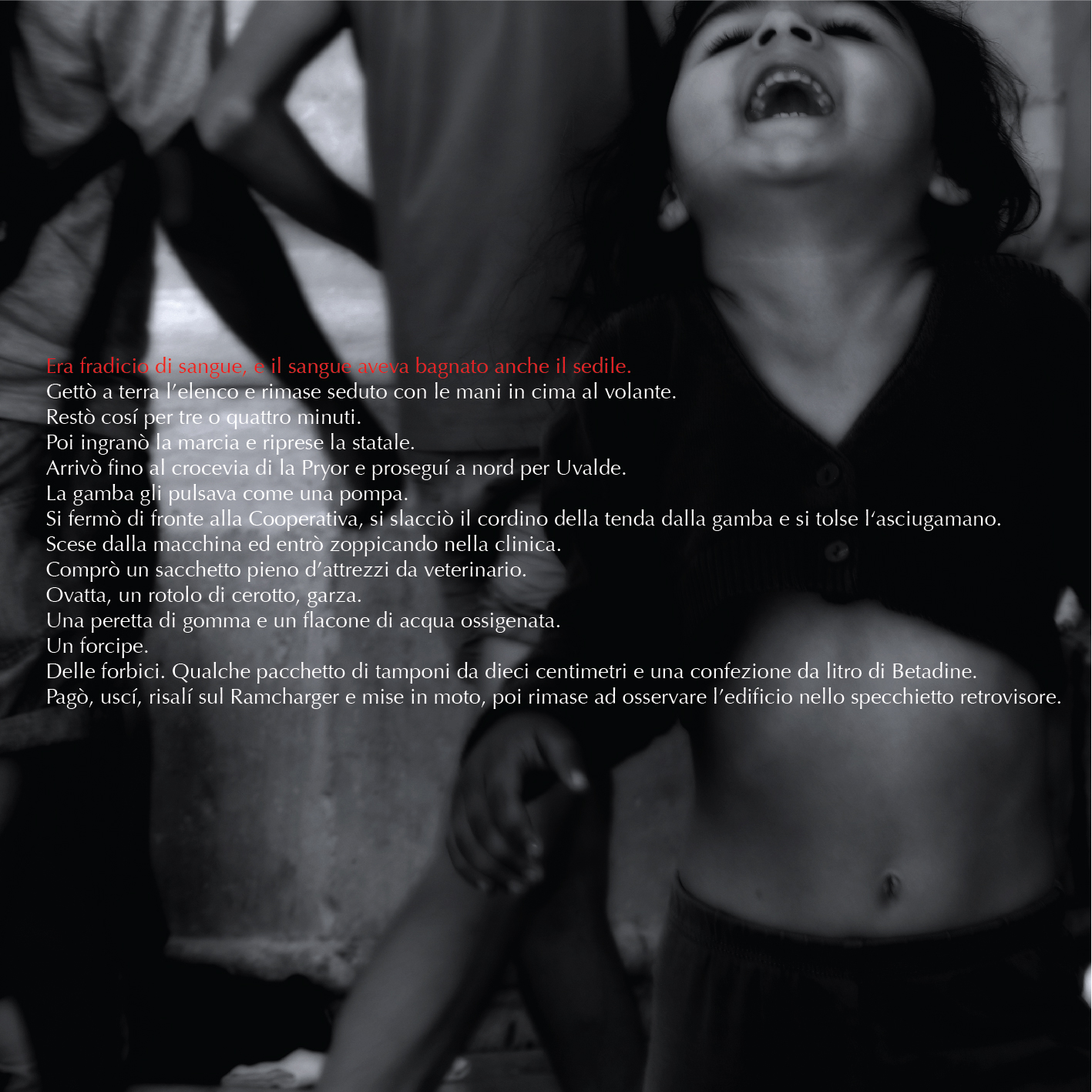 Era fradicio di sangue, e il sangue aveva bagnato anche il sedile.
Gettò a terra l'elenco e rimase seduto con le mani in cima al volante.
Restò cosí per tre o quattro minuti.
Poi ingranò la marcia e riprese la statale.
Arrivò fino al crocevia di la Pryor e proseguí a nord per Uvalde.
La gamba gli pulsava come una pompa.
Si fermò di fronte alla Cooperativa, si slacciò il cordino della tenda dalla gamba e si tolse l'asciugamano.
Scese dalla macchina ed entrò zoppicando nella clinica.
Comprò un sacchetto pieno d'attrezzi da veterinario.
Ovatta, un rotolo di cerotto, garza.
Una peretta di gomma e un flacone di acqua ossigenata.
Un forcipe.
Delle forbici. Qualche pacchetto di tamponi da dieci centimetri e una confezione da litro di Betadine.
Pagò, uscí, risalí sul Ramcharger e mise in moto, poi rimase ad osservare l'edificio nello specchietto retrovisore.